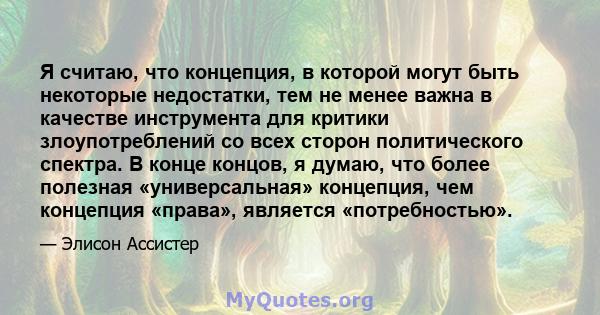 Я считаю, что концепция, в которой могут быть некоторые недостатки, тем не менее важна в качестве инструмента для критики злоупотреблений со всех сторон политического спектра. В конце концов, я думаю, что более полезная «универсальная» концепция, чем концепция «права», является «потребностью».

— Элисон Ассистер

MyQuotes.org